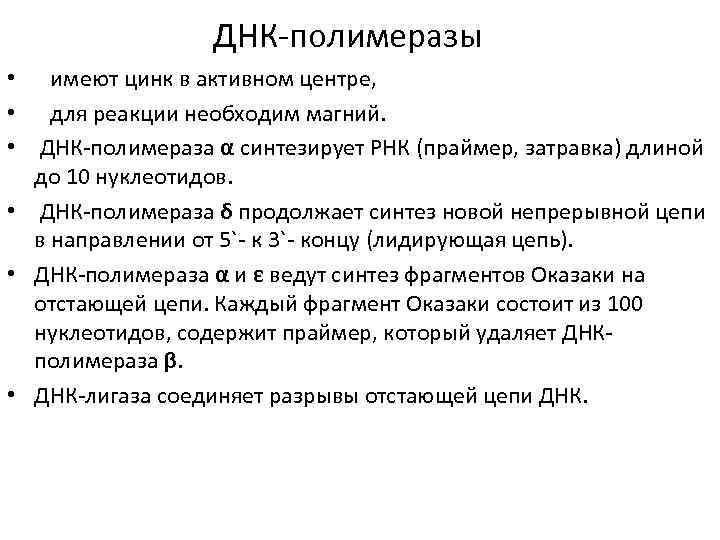 ДНК-полимеразы

• имеют цинк в активном центре,
• для реакции необходим магний.
• ДНК-полимераза α синтезирует РНК (праймер, затравка) длиной до 10 нуклеотидов.
• ДНК-полимераза δ продолжает синтез новой непрерывной цепи в направлении от 5`- к 3`- концу (лидирующая цепь).
• ДНК-полимераза α и ε ведут синтез фрагментов Оказаки на отстающей цепи. Каждый фрагмент Оказаки состоит из 100 нуклеотидов, содержит праймер, который удаляет ДНК-полимераза β.
• ДНК-лигаза соединяет разрывы отстающей цепи ДНК.